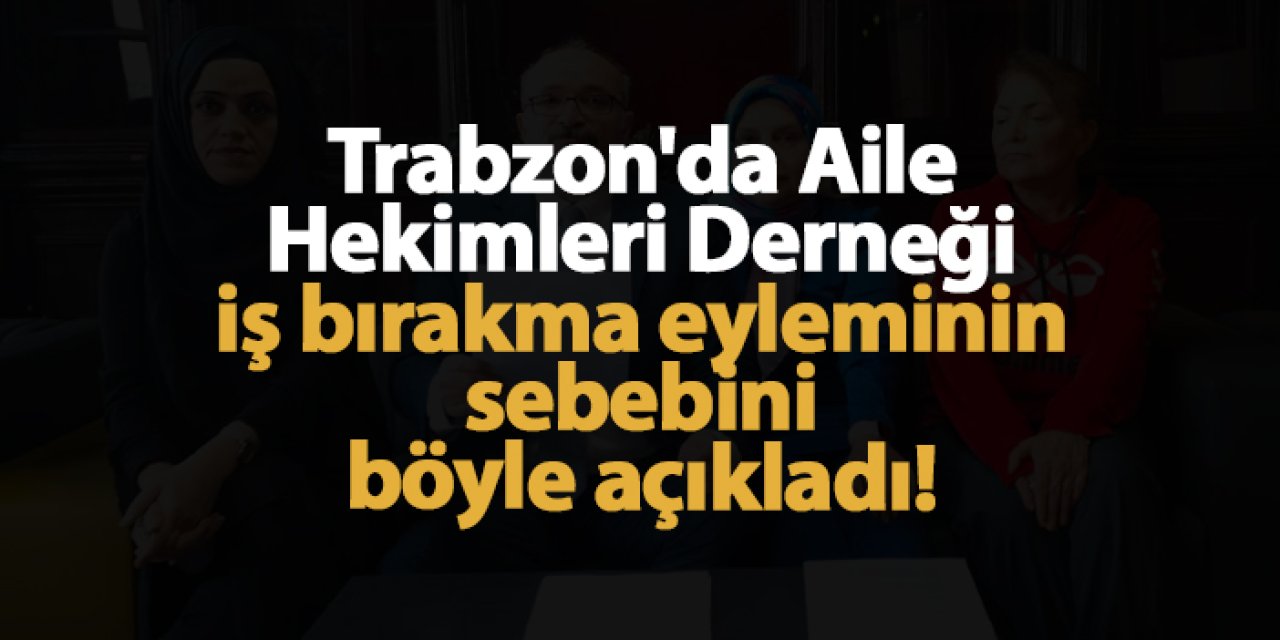 Trabzon'da Aile Hekimleri Derneği iş bırakma eyleminin sebebini böyle açıkladı!